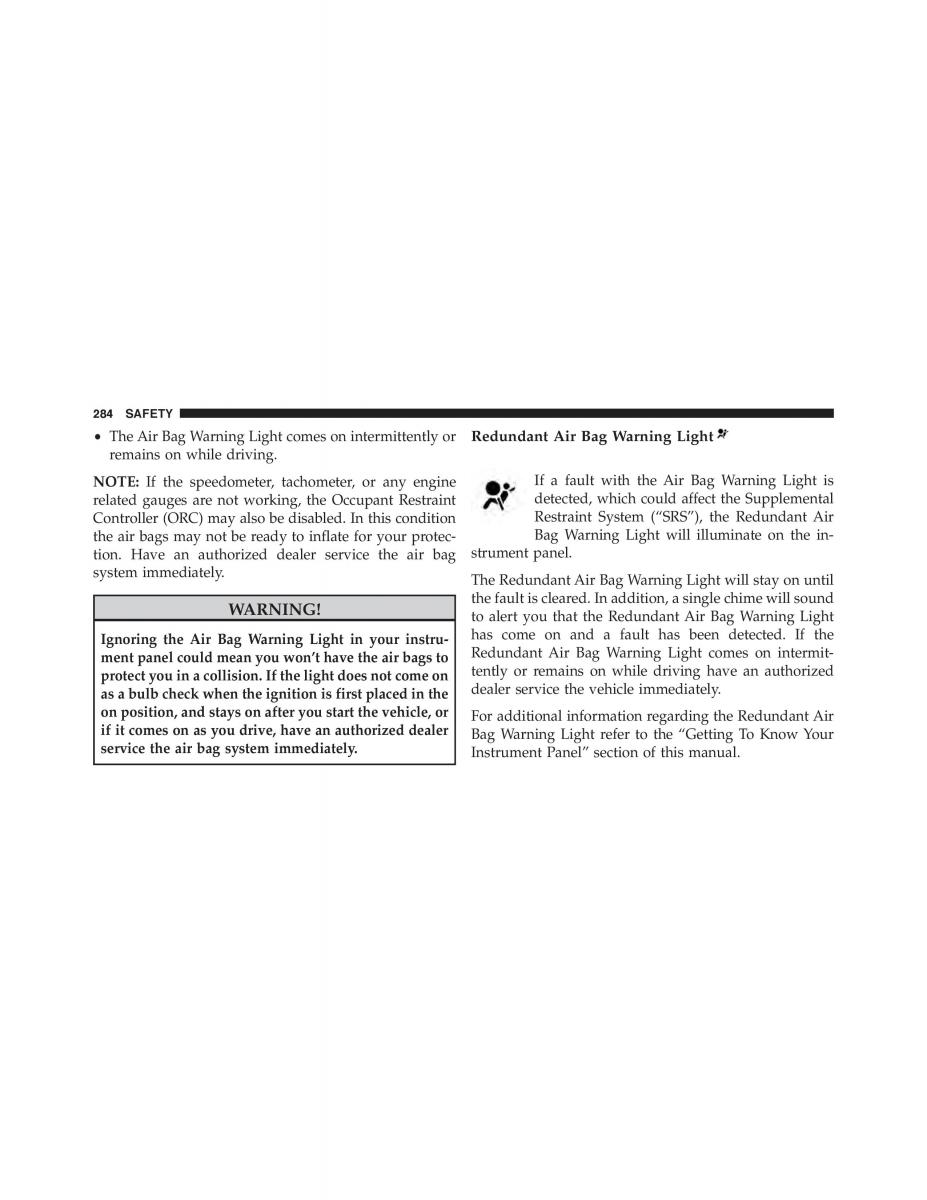 284 SAFETY

• The Air Bag Warning Light comes on intermittently or remains on while driving.

NOTE: If the speedometer, tachometer, or any engine related gauges are not working, the Occupant Restraint Controller (ORC) may also be disabled. In this condition the air bags may not be ready to inflate for your protection. Have an authorized dealer service the air bag system immediately.

WARNING!

Ignoring the Air Bag Warning Light in your instrument panel could mean you won't have the air bags to protect you in a collision. If the light does not come on as a bulb check when the ignition is first placed in the on position, and stays on after you start the vehicle, or if it comes on as you drive, have an authorized dealer service the air bag system immediately.

Redundant Air Bag Warning Light

If a fault with the Air Bag Warning Light is detected, which could affect the Supplemental Restraint System ("SRS"), the Redundant Air Bag Warning Light will illuminate on the instrument panel.

The Redundant Air Bag Warning Light will stay on until the fault is cleared. In addition, a single chime will sound to alert you that the Redundant Air Bag Warning Light has come on and a fault has been detected. If the Redundant Air Bag Warning Light comes on intermittently or remains on while driving have an authorized dealer service the vehicle immediately.

For additional information regarding the Redundant Air Bag Warning Light refer to the "Getting To Know Your Instrument Panel" section of this manual.